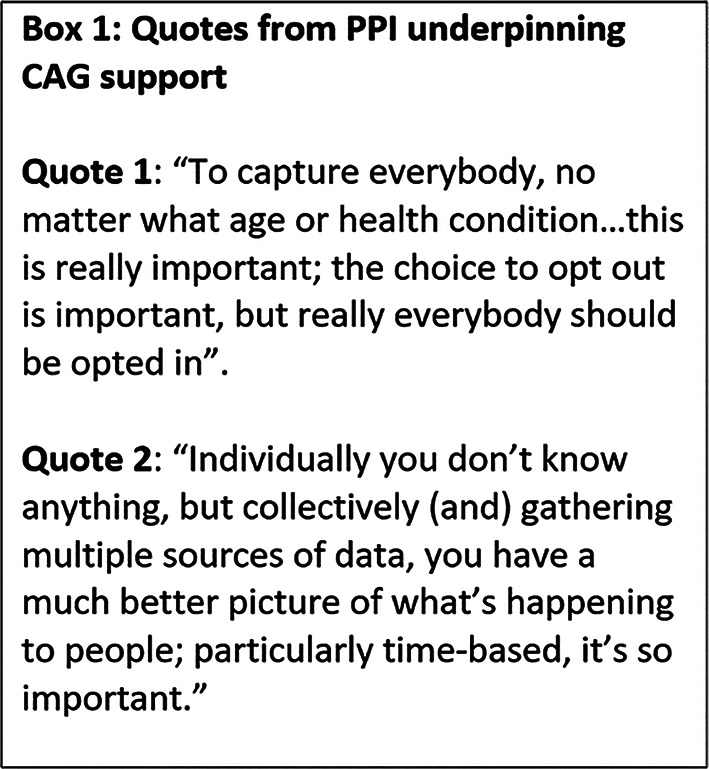 Box 1: Quotes from PPI underpinning CAG support

Quote 1: "To capture everybody, no matter what age or health condition...this is really important; the choice to opt out is important, but really everybody should be opted in".

Quote 2: "Individually you don't know anything, but collectively (and) gathering multiple sources of data, you have a much better picture of what's happening to people; particularly time-based, it's so important."